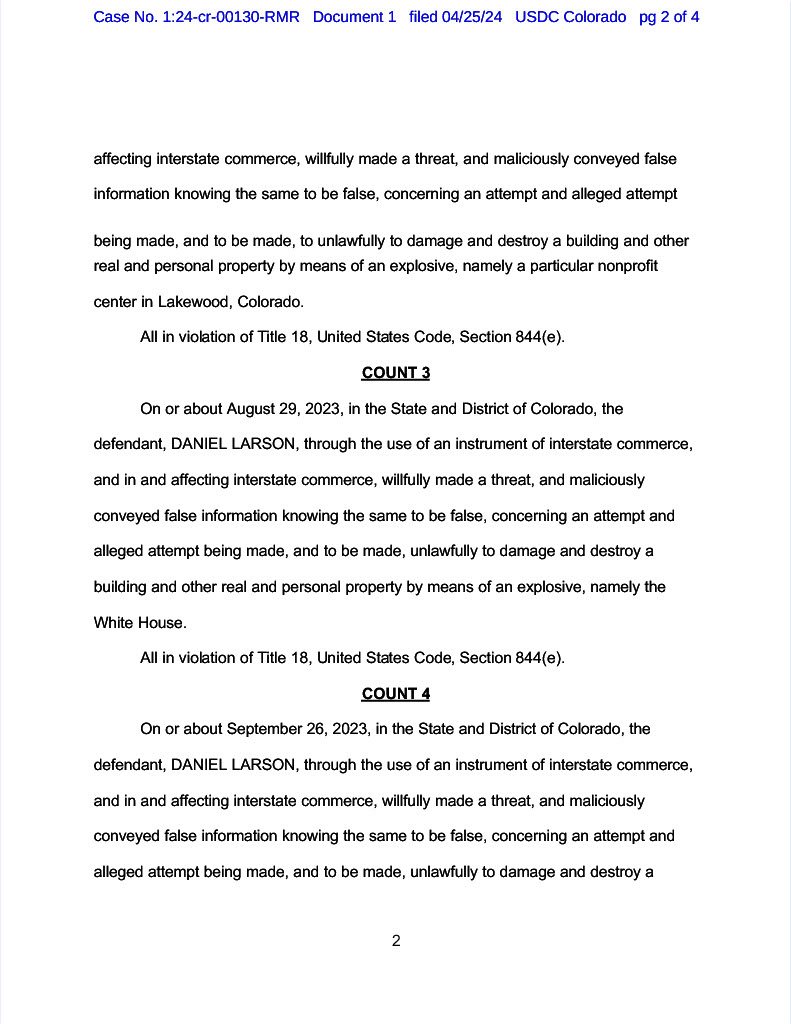 Case No. 1:24-cr-00130-RMR Document 1 filed 04/25/24 USDC Colorado pg 2 of 4

affecting interstate commerce, willfully made a threat, and maliciously conveyed false information knowing the same to be false, concerning an attempt and alleged attempt being made, and to be made, to unlawfully to damage and destroy a building and other real and personal property by means of an explosive, namely a particular nonprofit center in Lakewood, Colorado.

All in violation of Title 18, United States Code, Section 844(e).

COUNT 3

On or about August 29, 2023, in the State and District of Colorado, the defendant, DANIEL LARSON, through the use of an instrument of interstate commerce, and in and affecting interstate commerce, willfully made a threat, and maliciously conveyed false information knowing the same to be false, concerning an attempt and alleged attempt being made, and to be made, unlawfully to damage and destroy a building and other real and personal property by means of an explosive, namely the White House.

All in violation of Title 18, United States Code, Section 844(e).

COUNT 4

On or about September 26, 2023, in the State and District of Colorado, the defendant, DANIEL LARSON, through the use of an instrument of interstate commerce, and in and affecting interstate commerce, willfully made a threat, and maliciously conveyed false information knowing the same to be false, concerning an attempt and alleged attempt being made, and to be made, unlawfully to damage and destroy a

2